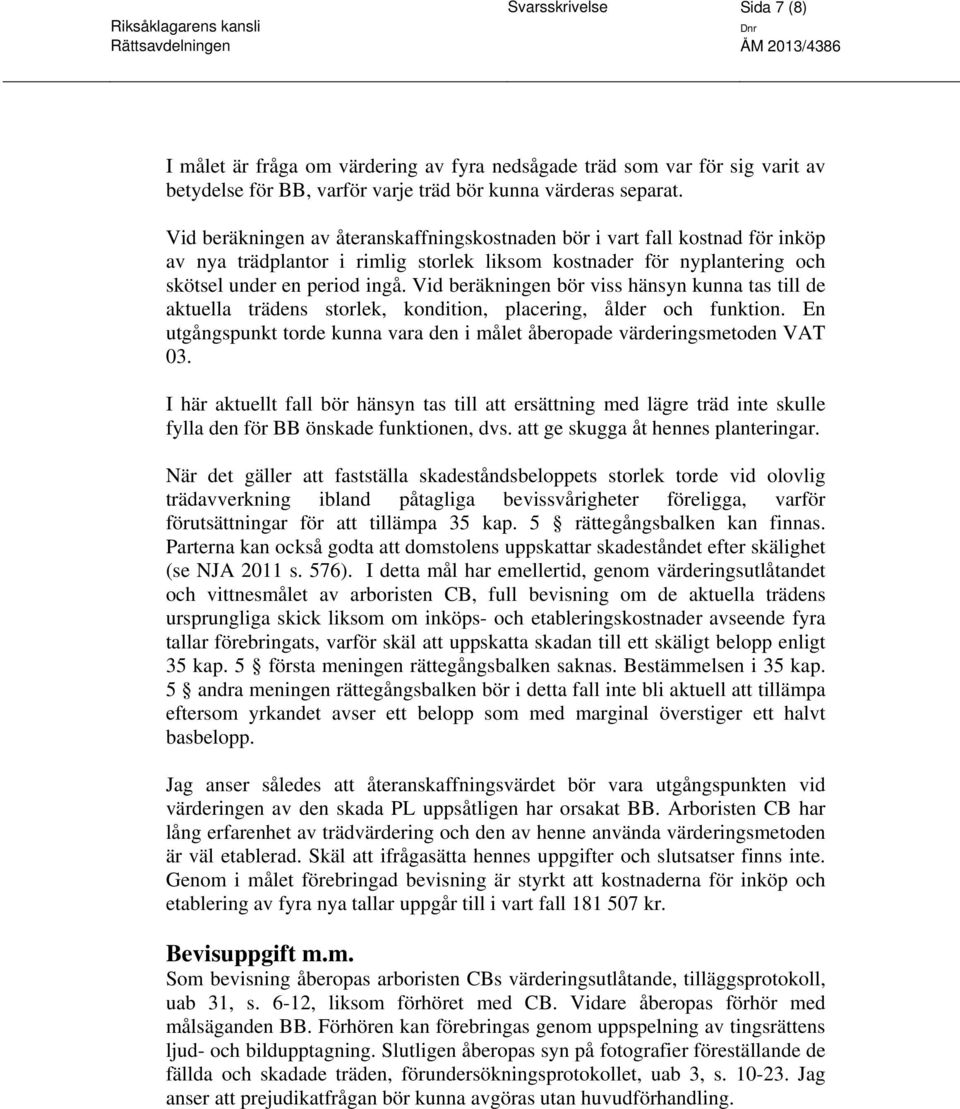 Riksåklagarens kansli
Rättsavdelningen

Svarsskrivelse

Sida 7 (8)

Dnr
ÅM 2013/4386

I målet är fråga om värdering av fyra nedsågade träd som var för sig varit av betydelse för BB, varför varje träd bör kunna värderas separat.

Vid beräkningen av återanskaffningskostnaden bör i vart fall kostnad för inköp av nya trädplantor i rimlig storlek liksom kostnader för nyplantering och skötsel under en period ingå. Vid beräkningen bör viss hänsyn kunna tas till de aktuella trädens storlek, kondition, placering, ålder och funktion. En utgångspunkt torde kunna vara den i målet åberopade värderingsmetoden VAT 03.

I här aktuellt fall bör hänsyn tas till att ersättning med lägre träd inte skulle fylla den för BB önskade funktionen, dvs. att ge skugga åt hennes planteringar.

När det gäller att fastställa skadeståndsbeloppets storlek torde vid olovlig trädavverkning ibland påtagliga bevissvårigheter föreligga, varför förutsättningar för att tillämpa 35 kap. 5 § rättegångsbalken kan finnas. Parterna kan också godta att domstolens uppskattar skadeståndet efter skälighet (se NJA 2011 s. 576). I detta mål har emellertid, genom värderingsutlåtandet och vittnesmålet av arboristen CB, full bevisning om de aktuella trädens ursprungliga skick liksom om inköps- och etableringskostnader avseende fyra tallar förebringats, varför skäl att uppskatta skadan till ett skäligt belopp enligt 35 kap. 5 § första meningen rättegångsbalken saknas. Bestämmelsen i 35 kap. 5 § andra meningen rättegångsbalken bör i detta fall inte bli aktuell att tillämpa eftersom yrkandet avser ett belopp som med marginal överstiger ett halvt basbelopp.

Jag anser således att återanskaffningsvärdet bör vara utgångspunkten vid värderingen av den skada PL uppsåtligen har orsakat BB. Arboristen CB har lång erfarenhet av trädvärdering och den av henne använda värderingsmetoden är väl etablerad. Skäl att ifrågasätta hennes uppgifter och slutsatser finns inte. Genom i målet förebringad bevisning är styrkt att kostnaderna för inköp och etablering av fyra nya tallar uppgår till i vart fall 181 507 kr.

Bevisuppgift m.m.
Som bevisning åberopas arboristen CBs värderingsutlåtande, tilläggsprotokoll, uab 31, s. 6-12, liksom förhöret med CB. Vidare åberopas förhör med målsäganden BB. Förhören kan förebringas genom uppspelning av tingsrättens ljud- och bildupptagning. Slutligen åberopas syn på fotografier föreställande de fällda och skadade träden, förundersökningsprotokollet, uab 3, s. 10-23. Jag anser att prejudikatfrågan bör kunna avgöras utan huvudförhandling.